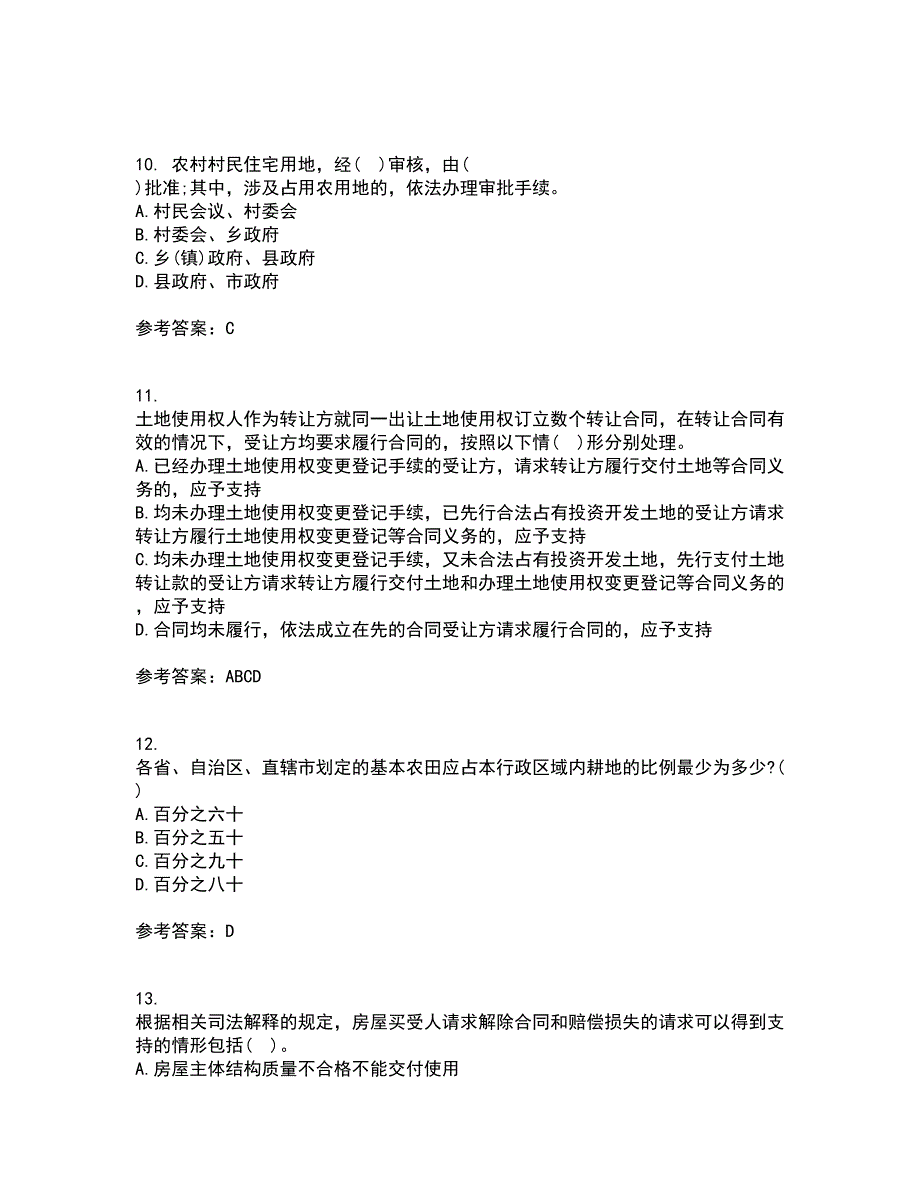 10. 农村村民住宅用地，经（ ）审核，由（ ）批准;其中，涉及占用农用地的，依法办理审批手续。
A.村民会议、村委会
B.村委会、乡政府
C.乡(镇)政府、县政府
D.县政府、市政府

参考答案：C

11.
土地使用权人作为转让方就同一出让土地使用权订立数个转让合同，在转让合同有效的情况下，受让方均要求履行合同的，按照以下情（ ）形分别处理。
A.已经办理土地使用权变更登记手续的受让方，请求转让方履行交付土地等合同义务的，应予支持
B.均未办理土地使用权变更登记手续，已先行合法占有投资开发土地的受让方请求转让方履行土地使用权变更登记等合同义务的，应予支持
C.均未办理土地使用权变更登记手续，又未合法占有投资开发土地，先行支付土地转让款的受让方请求转让方履行交付土地和办理土地使用权变更登记等合同义务的，应予支持
D.合同均未履行，依法成立在先的合同受让方请求履行合同的，应予支持

参考答案：ABCD

12.
各省、自治区、直辖市划定的基本农田应占本行政区域内耕地的比例最少为多少?( )
A.百分之六十
B.百分之五十
C.百分之九十
D.百分之八十

参考答案：D

13.
根据相关司法解释的规定，房屋买受人请求解除合同和赔偿损失的请求可以得到支持的情形包括( )。
A.房屋主体结构质量不合格不能交付使用